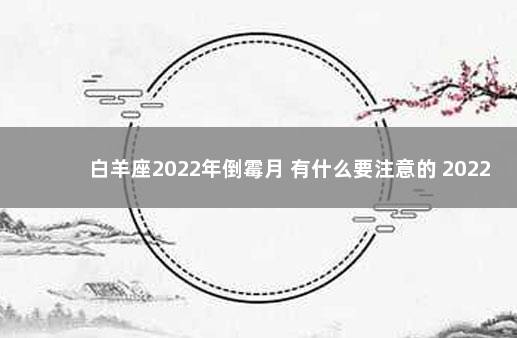 白羊座2022年倒霉月 有什么要注意的 2022